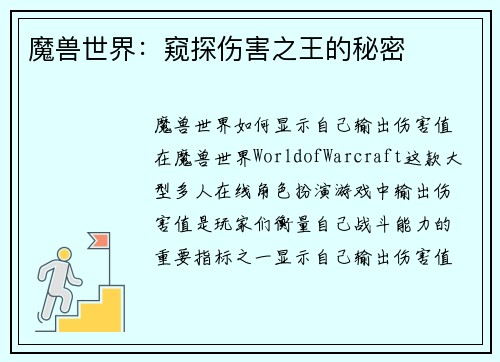 魔兽世界：窥探伤害之王的秘密

魔兽世界如何显示自己输出伤害值在魔兽世界WorldofWarcraft这款大型多人在线角色扮演游戏中输出伤害值是玩家们衡量自己战斗能力的重要指标之一显示自己输出伤害值